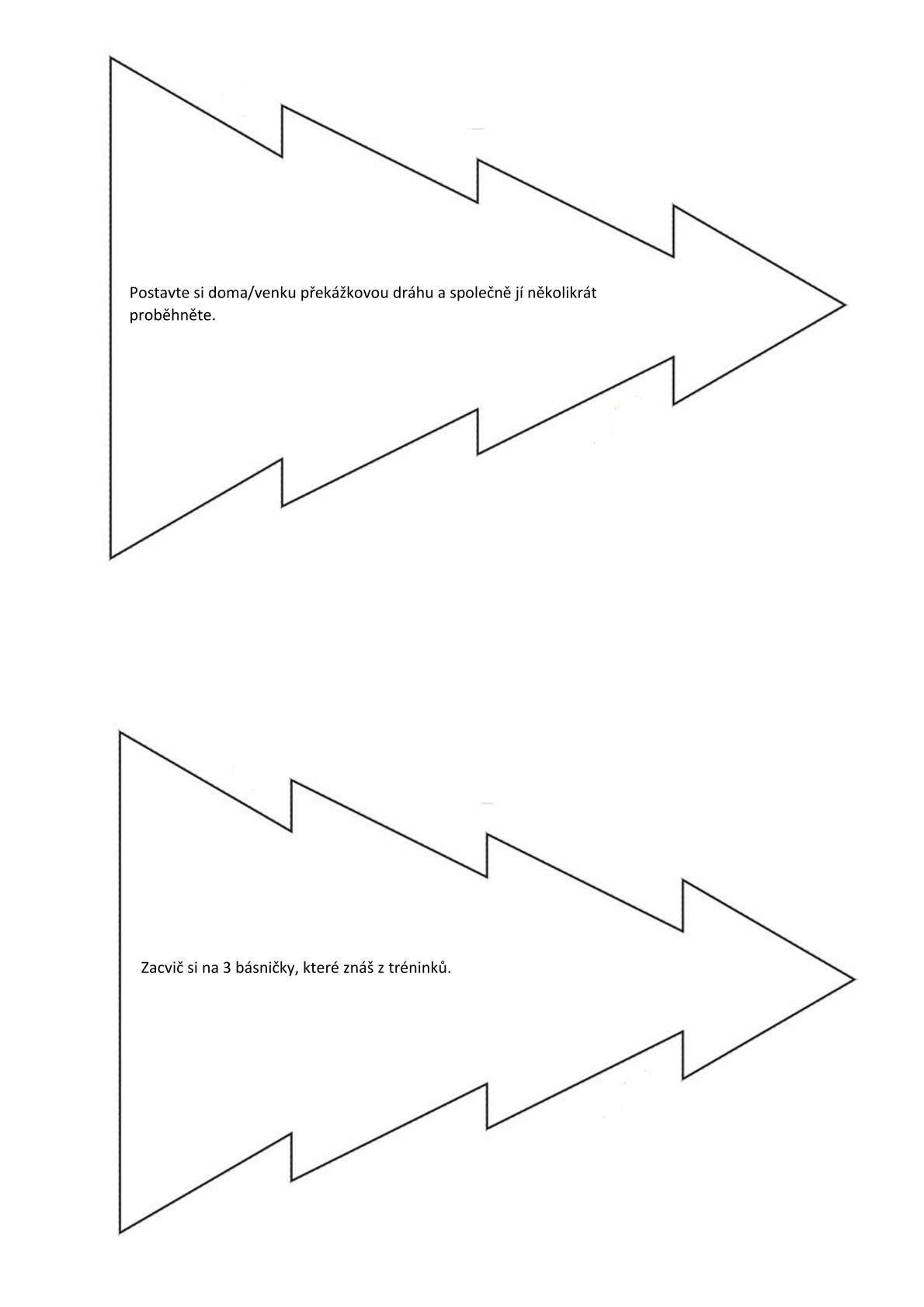 Postavte si doma/venku překážkovou dráhu a společně jí několikrát proběhněte.

Zacvič si na 3 básničky, které znáš z tréninků.